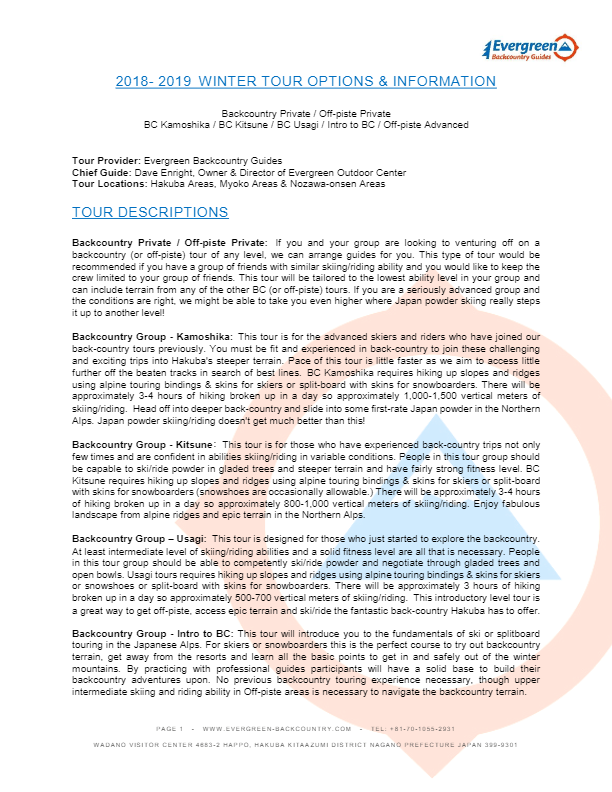 Evergreen
Backcountry Guides

2018- 2019 WINTER TOUR OPTIONS & INFORMATION

Backcountry Private / Off-piste Private
BC Kamoshika / BC Kitsune / BC Usagi / Intro to BC / Off-piste Advanced

Tour Provider: Evergreen Backcountry Guides
Chief Guide: Dave Enright, Owner & Director of Evergreen Outdoor Center
Tour Locations: Hakuba Areas, Myoko Areas & Nozawa-onsen Areas

TOUR DESCRIPTIONS

Backcountry Private / Off-piste Private: If you and your group are looking to venturing off on a backcountry (or off-piste) tour of any level, we can arrange guides for you. This type of tour would be recommended if you have a group of friends with similar skiing/riding ability and you would like to keep the crew limited to your group of friends. This tour will be tailored to the lowest ability level in your group and can include terrain from any of the other BC (or off-piste) tours. If you are a seriously advanced group and the conditions are right, we might be able to take you even higher where Japan powder skiing really steps it up to another level!

Backcountry Group - Kamoshika: This tour is for the advanced skiers and riders who have joined our back-country tours previously. You must be fit and experienced in back-country to join these challenging and exciting trips into Hakuba's steeper terrain. Pace of this tour is little faster as we aim to access little further off the beaten tracks in search of best lines. BC Kamoshika requires hiking up slopes and ridges using alpine touring bindings & skins for skiers or split-board with skins for snowboarders. There will be approximately 3-4 hours of hiking broken up in a day so approximately 1,000-1,500 vertical meters of skiing/riding. Head off into deeper back-country and slide into some first-rate Japan powder in the Northern Alps. Japan powder skiing/riding doesn't get much better than this!

Backcountry Group - Kitsune: This tour is for those who have experienced back-country trips not only few times and are confident in abilities skiing/riding in variable conditions. People in this tour group should be capable to ski/ride powder in gladed trees and steeper terrain and have fairly strong fitness level. BC Kitsune requires hiking up slopes and ridges using alpine touring bindings & skins for skiers or split-board with skins for snowboarders (snowshoes are occasionally allowable.) There will be approximately 3-4 hours of hiking broken up in a day so approximately 800-1,000 vertical meters of skiing/riding. Enjoy fabulous landscape from alpine ridges and epic terrain in the Northern Alps.

Backcountry Group – Usagi: This tour is designed for those who just started to explore the backcountry. At least intermediate level of skiing/riding abilities and a solid fitness level are all that is necessary. People in this tour group should be able to competently ski/ride powder and negotiate through gladed trees and open bowls. Usagi tours requires hiking up slopes and ridges using alpine touring bindings & skins for skiers or snowshoes or split-board with skins for snowboarders. There will be approximately 3 hours of hiking broken up in a day so approximately 500-700 vertical meters of skiing/riding. This introductory level tour is a great way to get off-piste, access epic terrain and ski/ride the fantastic back-country Hakuba has to offer.

Backcountry Group - Intro to BC: This tour will introduce you to the fundamentals of ski or splitboard touring in the Japanese Alps. For skiers or snowboarders this is the perfect course to try out backcountry terrain, get away from the resorts and learn all the basic points to get in and safely out of the winter mountains. By practicing with professional guides participants will have a solid base to build their backcountry adventures upon. No previous backcountry touring experience necessary, though upper intermediate skiing and riding ability in Off-piste areas is necessary to navigate the backcountry terrain.

PAGE 1 - WWW.EVERGREEN-BACKCOUNTRY.COM - TEL: +81-70-1055-2931

WADANO VISITOR CENTER 4683-2 HAPPO, HAKUBA KITAAZUMI DISTRICT NAGANO PREFECTURE JAPAN 399-9301